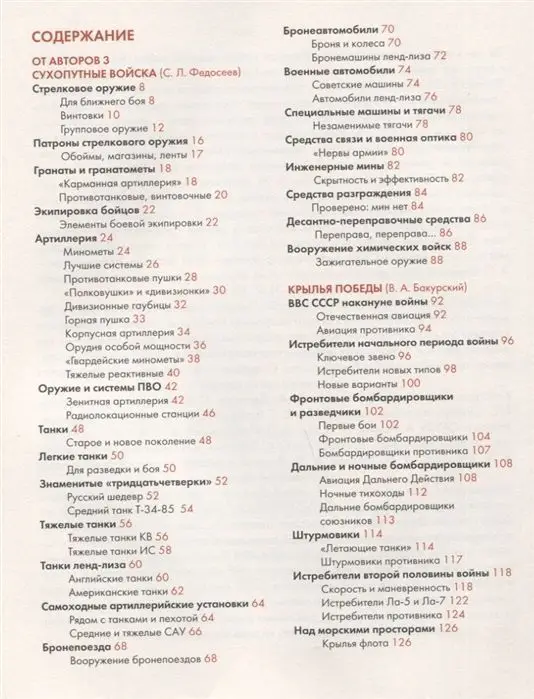 СОДЕРЖАНИЕ

ОТ АВТОРОВ 3
СУХОПУТНЫЕ ВОЙСКА (С. Л. Федосеев)
Стрелковое оружие 8
Для ближнего боя 8
Винтовки 10
Групповое оружие 12
Патроны стрелкового оружия 16
Обоймы, магазины, ленты 17
Гранаты и гранатометы 18
«Карманная артиллерия» 18
Противотанковые, винтовочные 20
Экипировка бойцов 22
Элементы боевой экипировки 22
Артиллерия 24
Минометы 24
Лучшие системы 26
Противотанковые пушки 28
«Полковушки» и «дивизионки» 30
Дивизионные гаубицы 32
Горная пушка 33
Корпусная артиллерия 34
Орудия особой мощности 36
«Гвардейские минометы» 38
Тяжелые реактивные 40
Оружие и системы ПВО 42
Зенитная артиллерия 42
Радиолокационные станции 46
Танки 48
Старое и новое поколение 48
Легкие танки 50
Для разведки и боя 50
Знаменитые «тридцатьчетверки» 52
Русский шедевр 52
Средний танк Т-34-85 54
Тяжелые танки 56
Тяжелые танки КВ 56
Тяжелые танки ИС 58
Танки ленд-лиза 60
Английские танки 60
Американские танки 62
Самоходные артиллерийские установки 64
Рядом с танками и пехотой 64
Средние и тяжелые САУ 66
Бронепоезда 68
Вооружение бронепоездов 68

Бронеавтомобили 70
Броня и колеса 70
Бронемашины ленд-лиза 72
Военные автомобили 74
Советские машины 74
Автомобили ленд-лиза 76
Специальные машины и тягачи 78
Незаменимые тягачи 78
Средства связи и военная оптика 80
«Нервы армии» 80
Инженерные мины 82
Скрытность и эффективность 82
Средства разграждения 84
Проверено: мин нет 84
Десантно-переправочные средства 86
Переправа, переправа... 86
Вооружение химических войск 88
Зажигательное оружие 88

КРЫЛЬЯ ПОБЕДЫ (В. А. Бакурский)
ВВС СССР накануне войны 92
Отечественная авиация 92
Авиация противника 94
Истребители начального периода войны 96
Ключевое звено 96
Истребители новых типов 98
Новые варианты 100
Фронтовые бомбардировщики и разведчики 102
Первые бои 102
Фронтовые бомбардировщики 104
Бомбардировщики противника 107
Дальние и ночные бомбардировщики 108
Авиация Дальнего Действия 108
Ночные тихоходы 112
Дальние бомбардировщики союзников 113
Штурмовики 114
«Летающие танки» 114
Штурмовики противника 117
Истребители второй половины войны 118
Скорость и маневренность 118
Истребители Ла-5 и Ла-7 122
Истребители противника 124
Над морскими просторами 126
Крылья флота 126